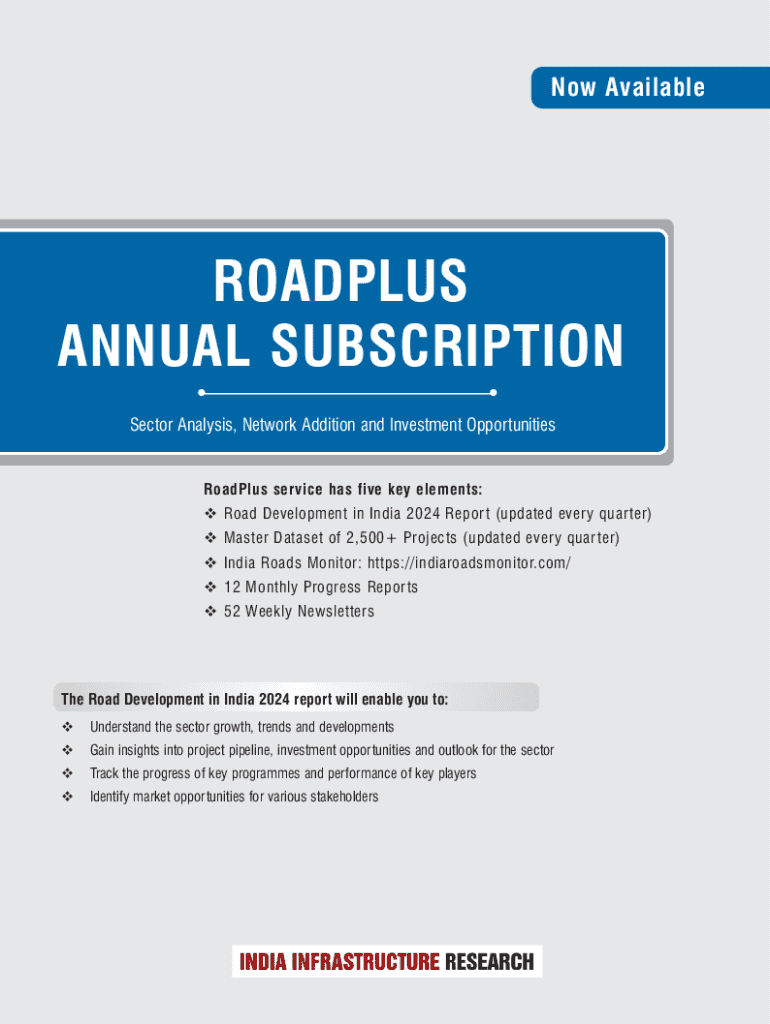 Now Available

ROADPLUS
ANNUAL SUBSCRIPTION

Sector Analysis, Network Addition and Investment Opportunities

RoadPlus service has five key elements:
❖ Road Development in India 2024 Report (updated every quarter)
❖ Master Dataset of 2,500+ Projects (updated every quarter)
❖ India Roads Monitor: https://indiaroadsmonitor.com/
❖ 12 Monthly Progress Reports
❖ 52 Weekly Newsletters

The Road Development in India 2024 report will enable you to:
❖ Understand the sector growth, trends and developments
❖ Gain insights into project pipeline, investment opportunities and outlook for the sector
❖ Track the progress of key programmes and performance of key players
❖ Identify market opportunities for various stakeholders

INDIA INFRASTRUCTURE RESEARCH